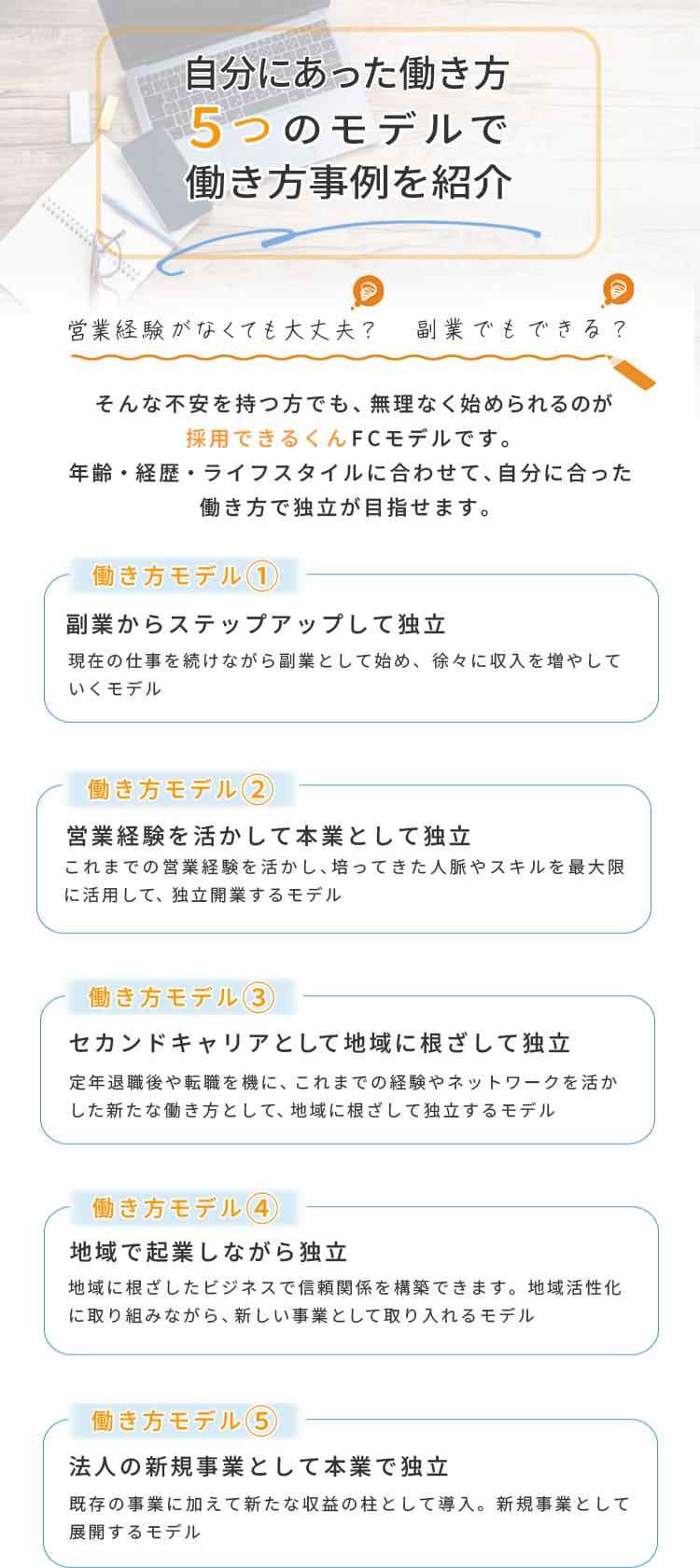 自分にあった働き方
5つのモデルで
働き方事例を紹介

営業経験がなくても大丈夫？　副業でもできる？

そんな不安を持つ方でも、無理なく始められるのが採用できるくんFCモデルです。
年齢・経歴・ライフスタイルに合わせて、自分に合った働き方で独立が目指せます。

働き方モデル①
副業からステップアップして独立
現在の仕事を続けながら副業として始め、徐々に収入を増やしていくモデル

働き方モデル②
営業経験を活かして本業として独立
これまでの営業経験を活かし、培ってきた人脈やスキルを最大限に活用して、独立開業するモデル

働き方モデル③
セカンドキャリアとして地域に根ざして独立
定年退職後や転職を機に、これまでの経験やネットワークを活かした新たな働き方として、地域に根ざして独立するモデル

働き方モデル④
地域で起業しながら独立
地域に根ざしたビジネスで信頼関係を構築できます。地域活性化に取り組みながら、新しい事業として取り入れるモデル

働き方モデル⑤
法人の新規事業として本業で独立
既存の事業に加えて新たな収益の柱として導入。新規事業として展開するモデル